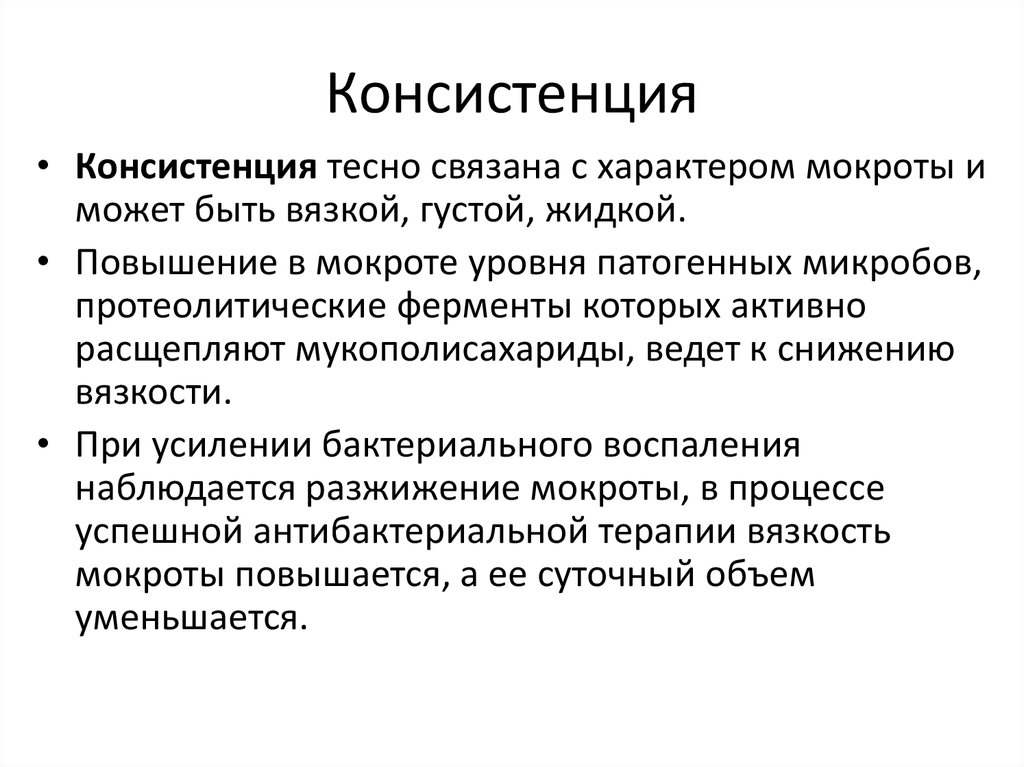 Консистенция

• Консистенция тесно связана с характером мокроты и может быть вязкой, густой, жидкой.

• Повышение в мокроте уровня патогенных микробов, протеолитические ферменты которых активно расщепляют мукополисахариды, ведет к снижению вязкости.

• При усилении бактериального воспаления наблюдается разжижение мокроты, в процессе успешной антибактериальной терапии вязкость мокроты повышается, а ее суточный объем уменьшается.